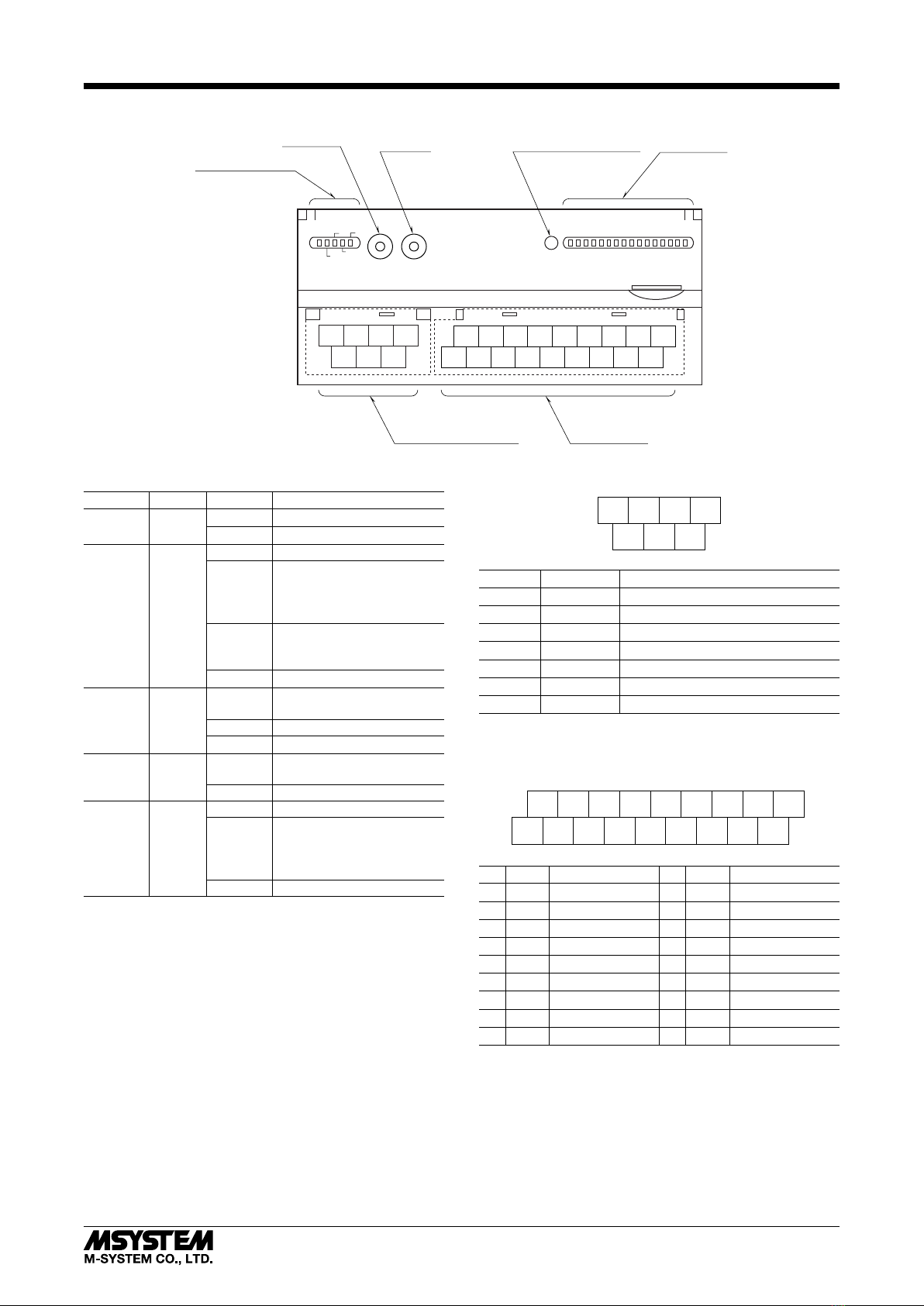 MSYSTEM
M-SYSTEM CO., LTD.